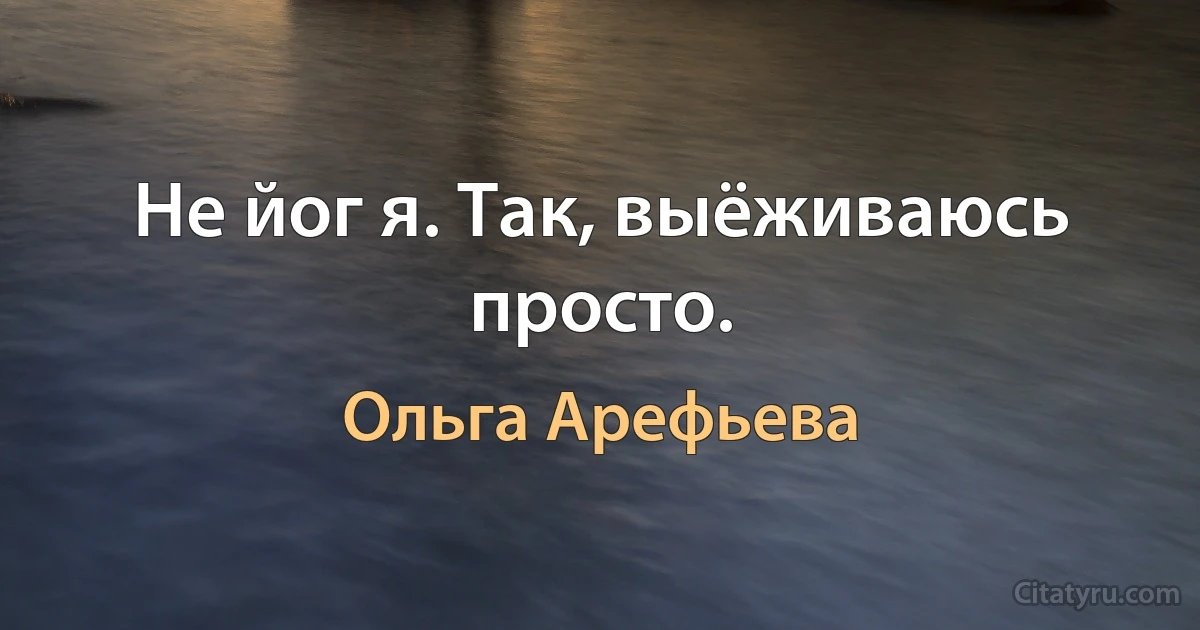 Не йог я. Так, выёживаюсь просто.

Ольга Арефьева

Citatyru.com